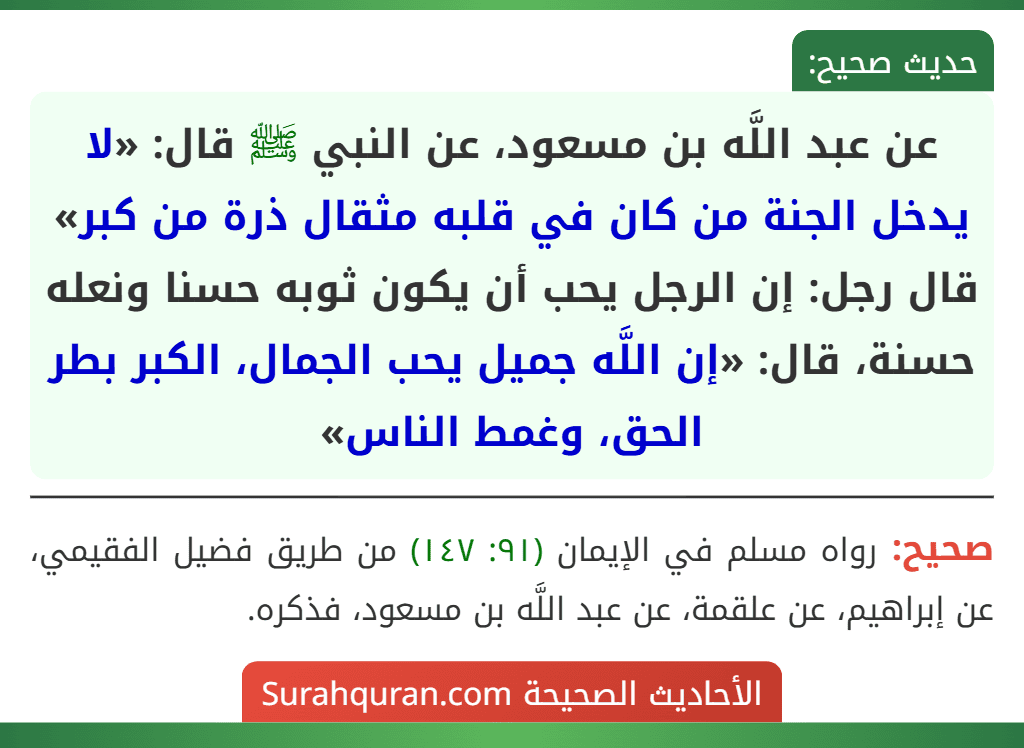 حديث صحيح:

عن عبد اللَّه بن مسعود، عن النبي ﷺ قال: «لا يدخل الجنة من كان في قلبه مثقال ذرة من كبر» قال رجل: إن الرجل يحب أن يكون ثوبه حسنا ونعله حسنة، قال: «إن اللَّه جميل يحب الجمال، الكبر بطر الحق، وغمط الناس»

صحيح: رواه مسلم في الإيمان (٩١: ١٤٧) من طريق فضيل الفقيمي، عن إبراهيم، عن علقمة، عن عبد اللَّه بن مسعود، فذكره.

الأحاديث الصحيحة Surahquran.com